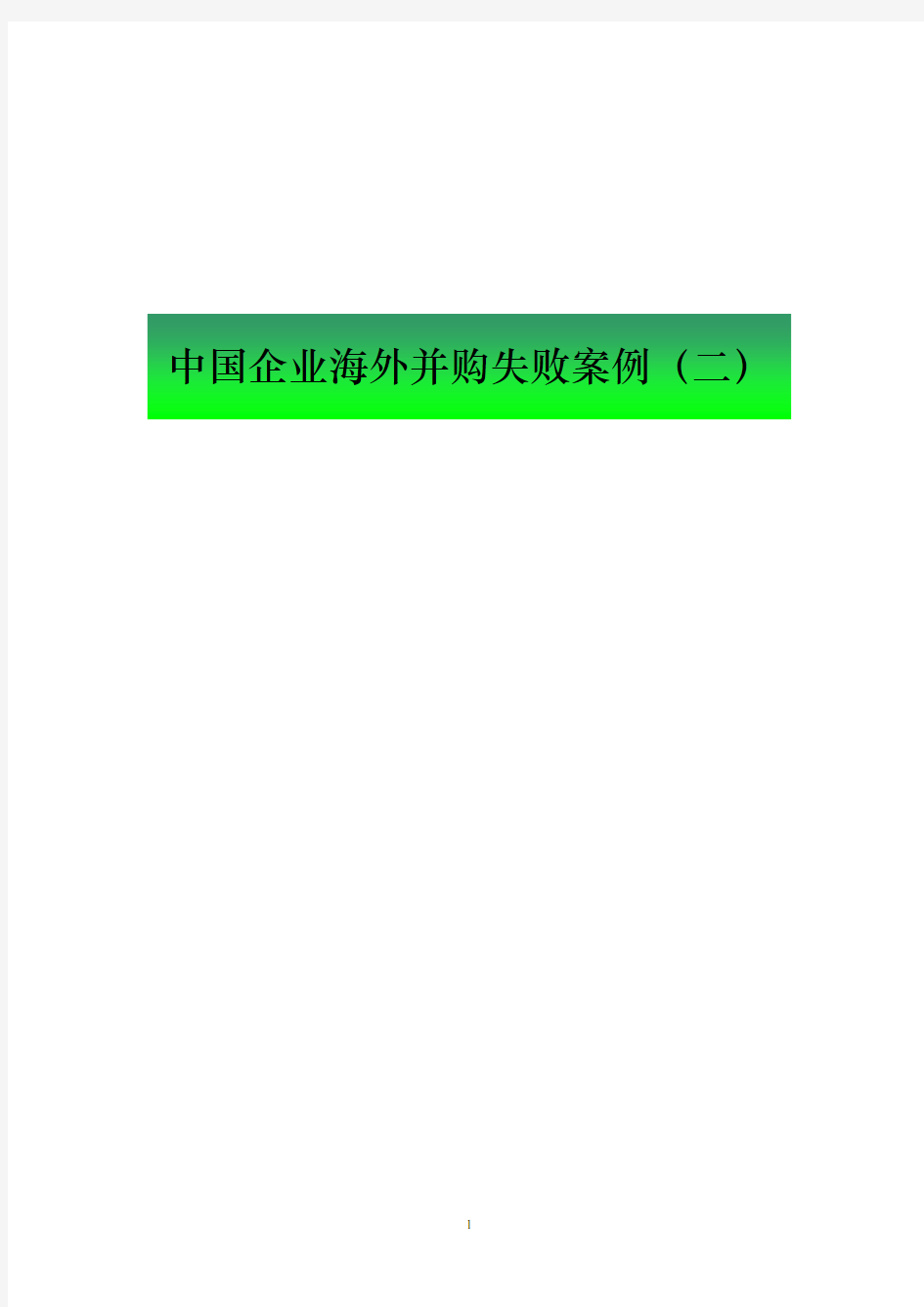 中国企业海外并购失败案例（二）

1